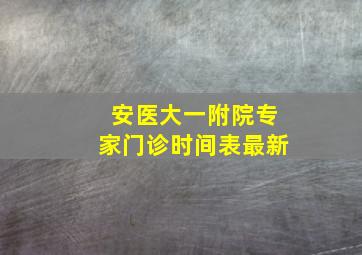 安医大一附院专家门诊时间表最新